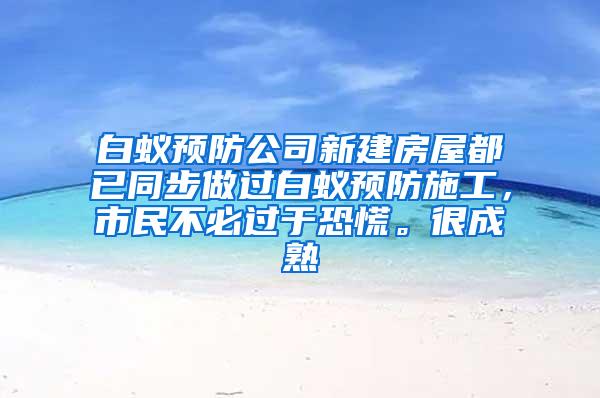 白蚁预防公司新建房屋都已同步做过白蚁预防施工，市民不必过于恐慌。很成熟